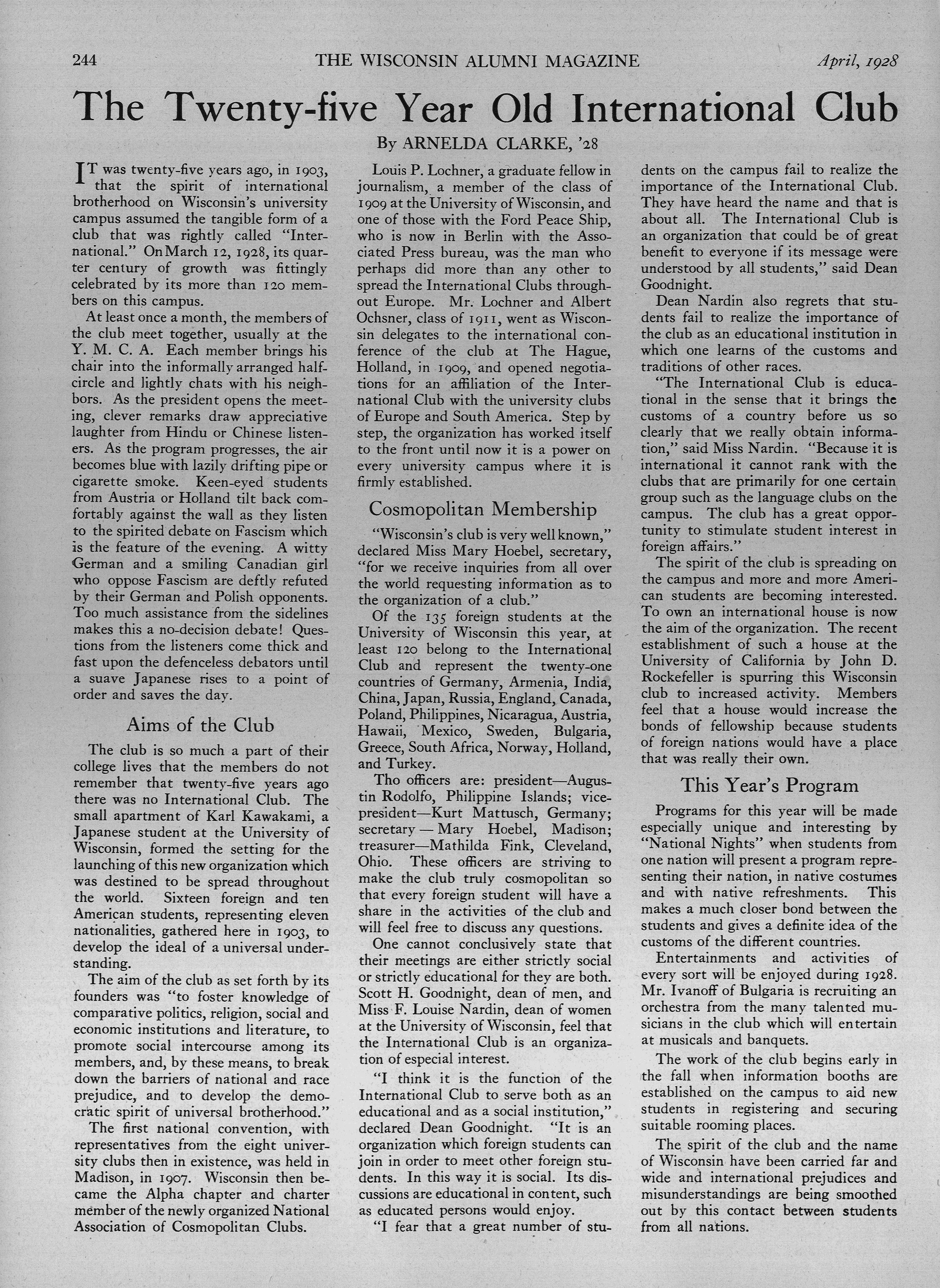 244 THE WISCONSIN ALUMNI MAGAZINE April, 1928

The Twenty-five Year Old International Club

By ARNELDA CLARKE, '28

IT was twenty-five years ago, in 1903, that the spirit of international brotherhood on Wisconsin's university campus assumed the tangible form of a club that was rightly called "International." On March 12, 1928, its quarter century of growth was fittingly celebrated by its more than 120 members on this campus.

At least once a month, the members of the club meet together, usually at the Y. M. C. A. Each member brings his chair into the informally arranged half-circle and lightly chats with his neighbors. As the president opens the meeting, clever remarks draw appreciative laughter from Hindu or Chinese listeners. As the program progresses, the air becomes blue with lazily drifting pipe or cigarette smoke. Keen-eyed students from Austria or Holland tilt back comfortably against the wall as they listen to the spirited debate on Fascism which is the feature of the evening. A witty German and a smiling Canadian girl who oppose Fascism are deftly refuted by their German and Polish opponents. Too much assistance from the sidelines makes this a no-decision debate! Questions from the listeners come thick and fast upon the defenceless debators until a suave Japanese rises to a point of order and saves the day.

Aims of the Club

The club is so much a part of their college lives that the members do not remember that twenty-five years ago there was no International Club. The small apartment of Karl Kawakami, a Japanese student at the University of Wisconsin, formed the setting for the launching of this new organization which was destined to be spread throughout the world. Sixteen foreign and ten American students, representing eleven nationalities, gathered here in 1903, to develop the ideal of a universal understanding.

The aim of the club as set forth by its founders was "to foster knowledge of comparative politics, religion, social and economic institutions and literature, to promote social intercourse among its members, and, by these means, to break down the barriers of national and race prejudice, and to develop the democratic spirit of universal brotherhood."

The first national convention, with representatives from the eight university clubs then in existence, was held in Madison, in 1907. Wisconsin then became the Alpha chapter and charter member of the newly organized National Association of Cosmopolitan Clubs.

Louis P. Lochner, a graduate fellow in journalism, a member of the class of 1909 at the University of Wisconsin, and one of those with the Ford Peace Ship, who is now in Berlin with the Associated Press bureau, was the man who perhaps did more than any other to spread the International Clubs throughout Europe. Mr. Lochner and Albert Ochsner, class of 1911, went as Wisconsin delegates to the international conference of the club at The Hague, Holland, in 1909, and opened negotiations for an affiliation of the International Club with the university clubs of Europe and South America. Step by step, the organization has worked itself to the front until now it is a power on every university campus where it is firmly established.

Cosmopolitan Membership

"Wisconsin's club is very well known," declared Miss Mary Hoebel, secretary, "for we receive inquiries from all over the world requesting information as to the organization of a club."

Of the 135 foreign students at the University of Wisconsin this year, at least 120 belong to the International Club and represent the twenty-one countries of Germany, Armenia, India, China, Japan, Russia, England, Canada, Poland, Philippines, Nicaragua, Austria, Hawaii, Mexico, Sweden, Bulgaria, Greece, South Africa, Norway, Holland, and Turkey.

Tho officers are: president—Augustin Rodolfo, Philippine Islands; vice-president—Kurt Mattusch, Germany; secretary — Mary Hoebel, Madison; treasurer—Mathilda Fink, Cleveland, Ohio. These officers are striving to make the club truly cosmopolitan so that every foreign student will have a share in the activities of the club and will feel free to discuss any questions.

One cannot conclusively state that their meetings are either strictly social or strictly educational for they are both. Scott H. Goodnight, dean of men, and Miss F. Louise Nardin, dean of women at the University of Wisconsin, feel that the International Club is an organization of especial interest.

"I think it is the function of the International Club to serve both as an educational and as a social institution," declared Dean Goodnight. "It is an organization which foreign students can join in order to meet other foreign students. In this way it is social. Its discussions are educational in content, such as educated persons would enjoy.

"I fear that a great number of students on the campus fail to realize the importance of the International Club. They have heard the name and that is about all. The International Club is an organization that could be of great benefit to everyone if its message were understood by all students," said Dean Goodnight.

Dean Nardin also regrets that students fail to realize the importance of the club as an educational institution in which one learns of the customs and traditions of other races.

"The International Club is educational in the sense that it brings the customs of a country before us so clearly that we really obtain information," said Miss Nardin. "Because it is international it cannot rank with the clubs that are primarily for one certain group such as the language clubs on the campus. The club has a great opportunity to stimulate student interest in foreign affairs."

The spirit of the club is spreading on the campus and more and more American students are becoming interested. To own an international house is now the aim of the organization. The recent establishment of such a house at the University of California by John D. Rockefeller is spurring this Wisconsin club to increased activity. Members feel that a house would increase the bonds of fellowship because students of foreign nations would have a place that was really their own.

This Year's Program

Programs for this year will be made especially unique and interesting by "National Nights" when students from one nation will present a program representing their nation, in native costumes and with native refreshments. This makes a much closer bond between the students and gives a definite idea of the customs of the different countries.

Entertainments and activities of every sort will be enjoyed during 1928. Mr. Ivanoff of Bulgaria is recruiting an orchestra from the many talented musicians in the club which will entertain at musicals and banquets.

The work of the club begins early in the fall when information booths are established on the campus to aid new students in registering and securing suitable rooming places.

The spirit of the club and the name of Wisconsin have been carried far and wide and international prejudices and misunderstandings are being smoothed out by this contact between students from all nations.